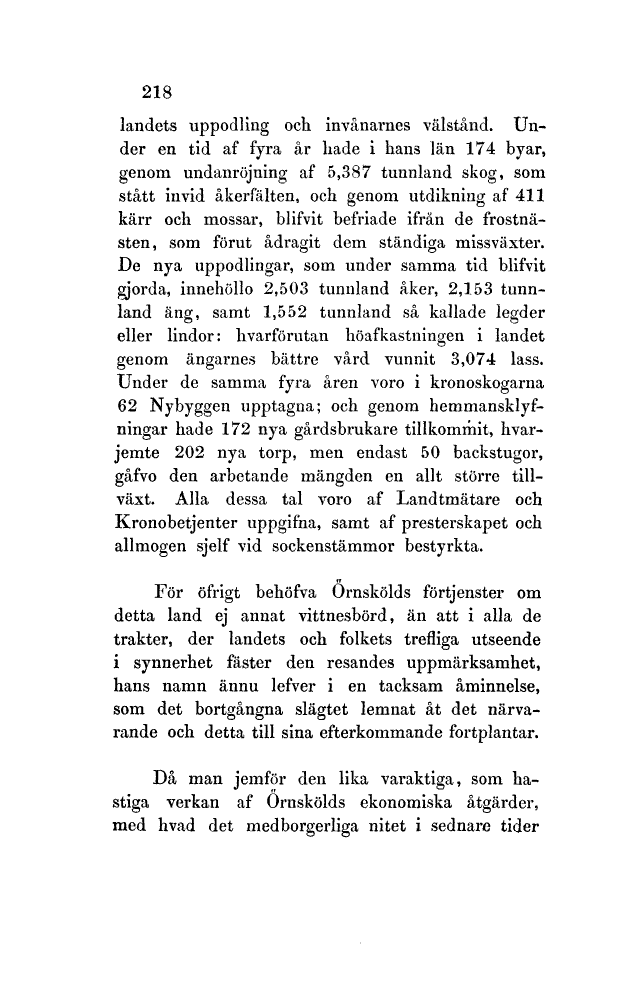 218

landets uppodling och invånarnes välstånd. Under en tid af fyra år hade i hans län 174 byar, genom undanröjning af 5,387 tunnland skog, som stått invid åkerfälten, och genom utdikning af 411 kärr och mossar, blifvit befriade ifrån de frostnästen, som förut ådragit dem ständiga missväxter. De nya uppodlingar, som under samma tid blifvit gjorda, innehöllo 2,503 tunnland åker, 2,153 tunnland äng, samt 1,552 tunnland så kallade legder eller lindor: hvarförutan höafkastningen i landet genom ängarnes bättre vård vunnit 3,074 lass. Under de samma fyra åren voro i kronoskogarna 62 Nybyggen upptagna; och genom hemmansklyfningar hade 172 nya gårdsbrukare tillkommit, hvarjemte 202 nya torp, men endast 50 backstugor, gåfvo den arbetande mängden en allt större tillväxt. Alla dessa tal voro af Landtmätare och Kronobetjenter uppgifna, samt af presterskapet och allmogen sjelf vid sockenstämmor bestyrkta.

För öfrigt behöfva Örnskölds förtjenster om detta land ej annat vittnesbörd, än att i alla de trakter, der landets och folkets trefliga utseende i synnerhet fäster den resandes uppmärksamhet, hans namn ännu lefver i en tacksam åminnelse, som det bortgångna slägtet lemnat åt det närvarande och detta till sina efterkommande fortplantar.

Då man jemför den lika varaktiga, som hastiga verkan af Örnskölds ekonomiska åtgärder, med hvad det medborgerliga nitet i sednare tider